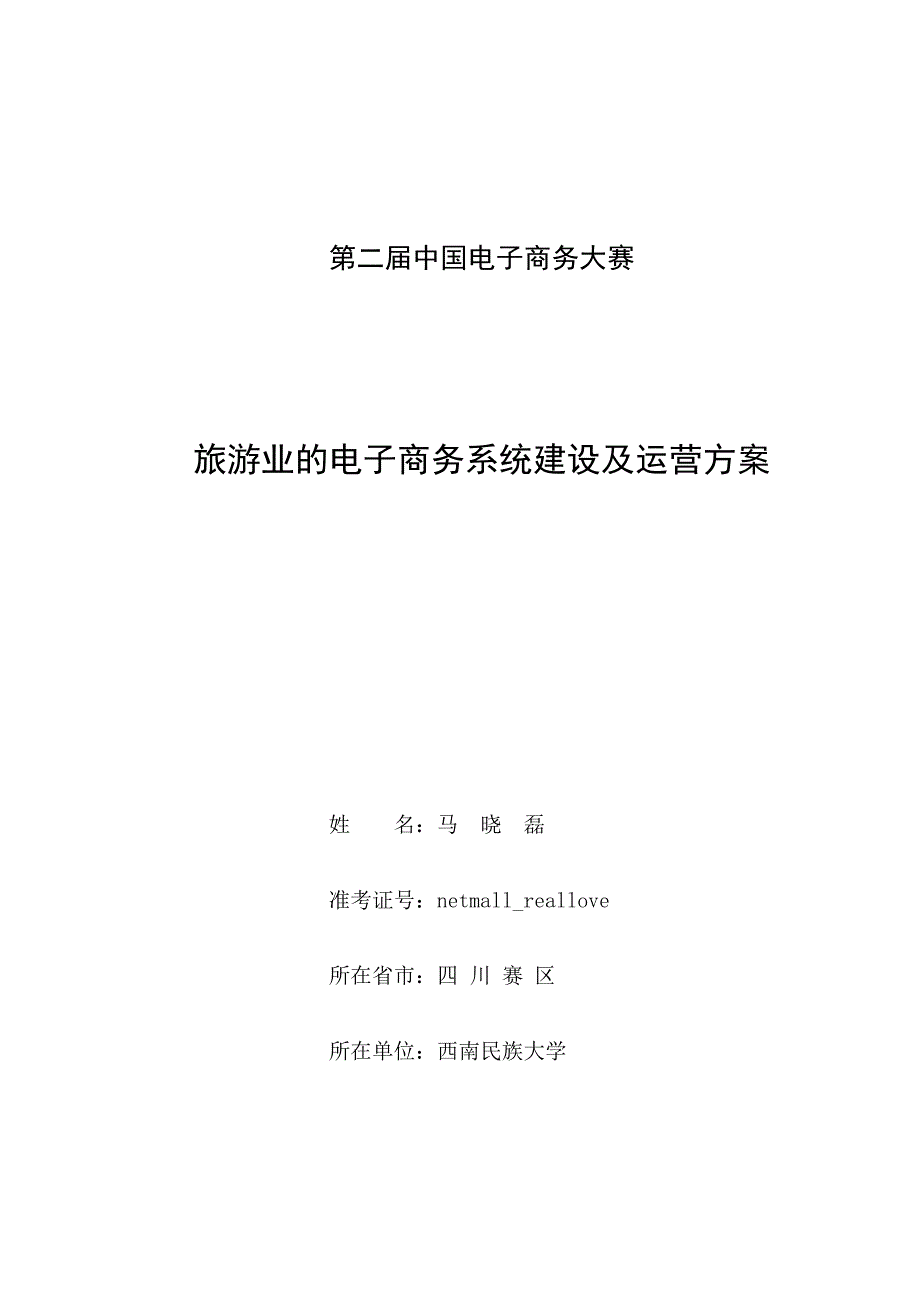 第二届中国电子商务大赛

旅游业的电子商务系统建设及运营方案

姓　　名：马　晓　磊

准考证号：netmall_reallove

所在省市：四 川 赛 区

所在单位：西南民族大学